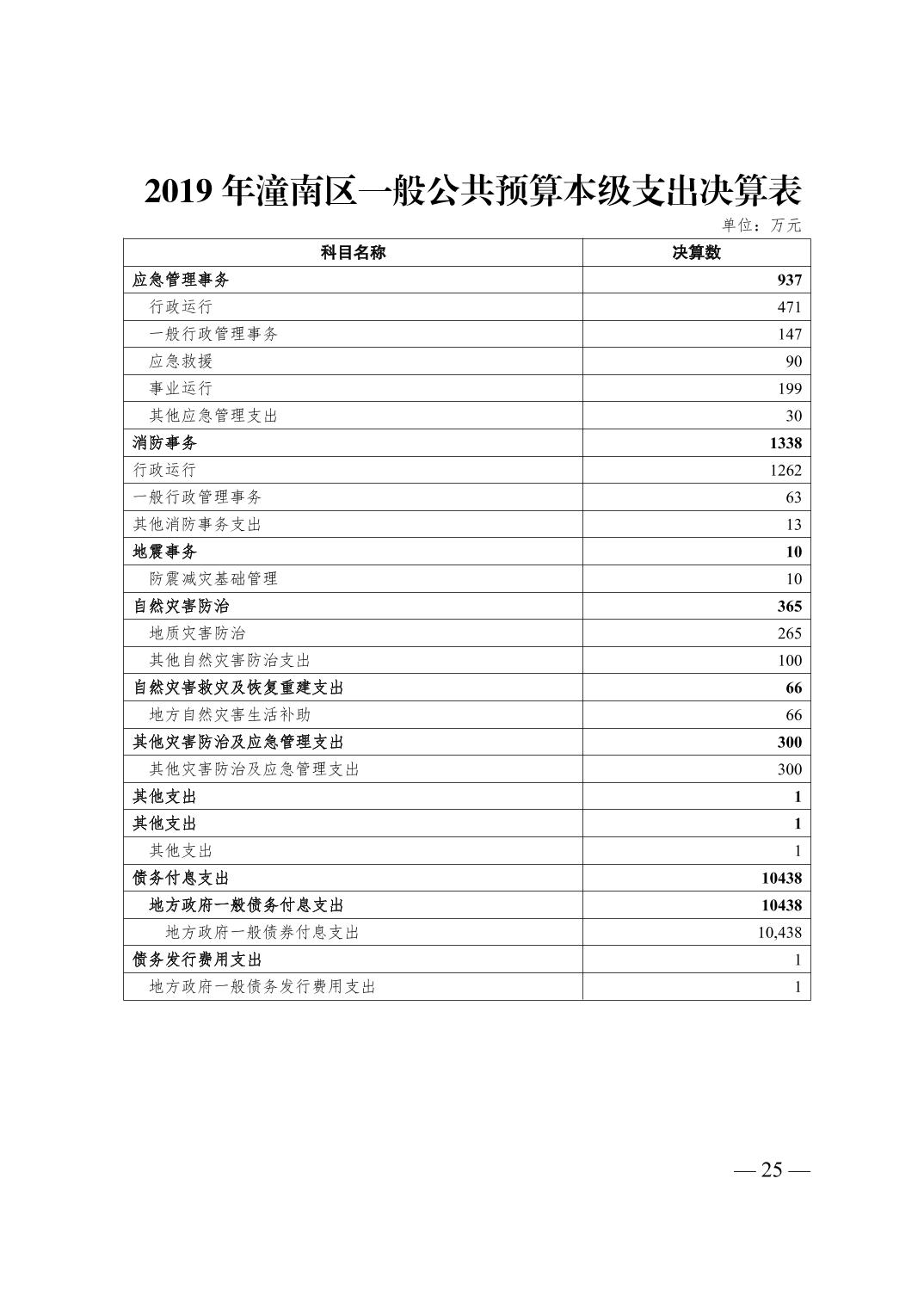 2019 年潼南区一般公共预算本级支出决算表

单位：万元

| 科目名称 | 决算数 |
|---|---|
| 应急管理事务 | 937 |
| 行政运行 | 471 |
| 一般行政管理事务 | 147 |
| 应急救援 | 90 |
| 事业运行 | 199 |
| 其他应急管理支出 | 30 |
| 消防事务 | 1338 |
| 行政运行 | 1262 |
| 一般行政管理事务 | 63 |
| 其他消防事务支出 | 13 |
| 地震事务 | 10 |
| 防震减灾基础管理 | 10 |
| 自然灾害防治 | 365 |
| 地质灾害防治 | 265 |
| 其他自然灾害防治支出 | 100 |
| 自然灾害救灾及恢复重建支出 | 66 |
| 地方自然灾害生活补助 | 66 |
| 其他灾害防治及应急管理支出 | 300 |
| 其他灾害防治及应急管理支出 | 300 |
| 其他支出 | 1 |
| 其他支出 | 1 |
| 其他支出 | 1 |
| 债务付息支出 | 10438 |
| 地方政府一般债务付息支出 | 10438 |
| 地方政府一般债券付息支出 | 10,438 |
| 债务发行费用支出 | 1 |
| 地方政府一般债务发行费用支出 | 1 |

— 25 —